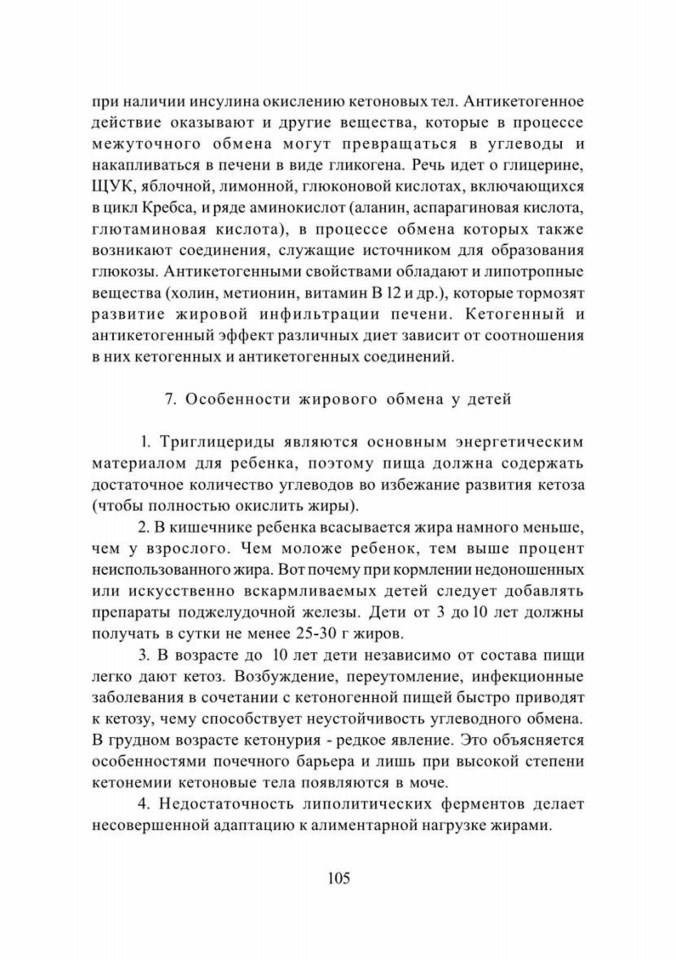 при наличии инсулина окислению кетоновых тел. Антикетогенное действие оказывают и другие вещества, которые в процессе межуточного обмена могут превращаться в углеводы и накапливаться в печени в виде гликогена. Речь идет о глицерине, ЩУК, яблочной, лимонной, глюконовой кислотах, включающихся в цикл Кребса, и ряде аминокислот (аланин, аспарагиновая кислота, глютаминовая кислота), в процессе обмена которых также возникают соединения, служащие источником для образования глюкозы. Антикетогенными свойствами обладают и липотропные вещества (холин, метионин, витамин В 12 и др.), которые тормозят развитие жировой инфильтрации печени. Кетогенный и антикетогенный эффект различных диет зависит от соотношения в них кетогенных и антикетогенных соединений.

7. Особенности жирового обмена у детей

1. Триглицериды являются основным энергетическим материалом для ребенка, поэтому пища должна содержать достаточное количество углеводов во избежание развития кетоза (чтобы полностью окислить жиры).

2. В кишечнике ребенка всасывается жира намного меньше, чем у взрослого. Чем моложе ребенок, тем выше процент неиспользованного жира. Вот почему при кормлении недоношенных или искусственно вскармливаемых детей следует добавлять препараты поджелудочной железы. Дети от 3 до 10 лет должны получать в сутки не менее 25-30 г жиров.

3. В возрасте до 10 лет дети независимо от состава пищи легко дают кетоз. Возбуждение, переутомление, инфекционные заболевания в сочетании с кетоногенной пищей быстро приводят к кетозу, чему способствует неустойчивость углеводного обмена. В грудном возрасте кетонурия - редкое явление. Это объясняется особенностями почечного барьера и лишь при высокой степени кетонемии кетоновые тела появляются в моче.

4. Недостаточность липолитических ферментов делает несовершенной адаптацию к алиментарной нагрузке жирами.

105